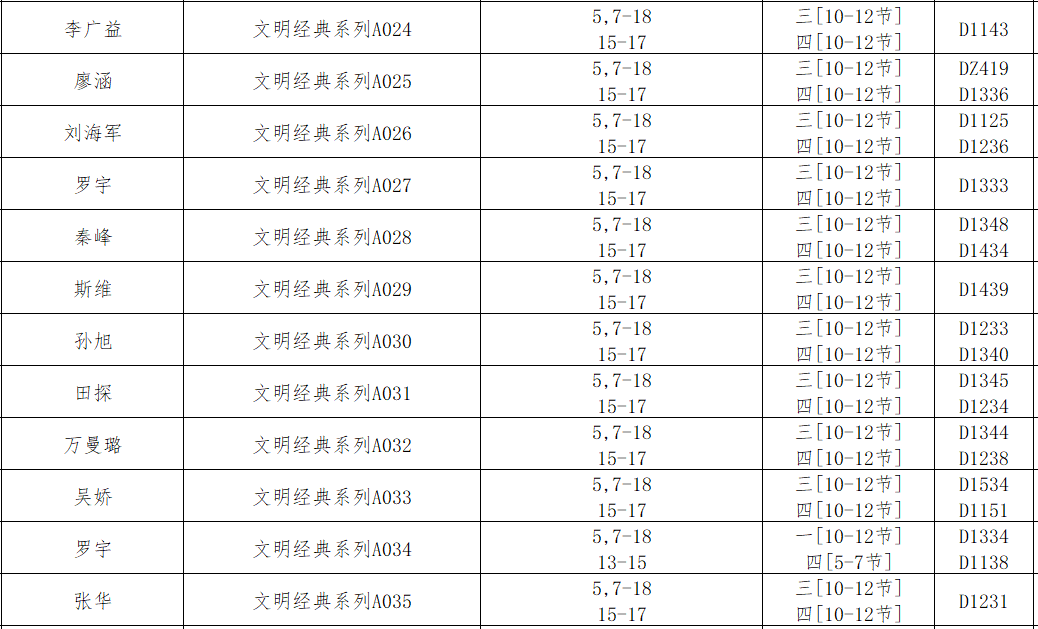 | 李广益 | 文明经典系列A024 | 5,7-18 15-17 | 三[10-12节] 四[10-12节] | D1143 |
|---|---|---|---|---|
| 廖涵 | 文明经典系列A025 | 5,7-18 15-17 | 三[10-12节] 四[10-12节] | DZ419 D1336 |
| 刘海军 | 文明经典系列A026 | 5,7-18 15-17 | 三[10-12节] 四[10-12节] | D1125 D1236 |
| 罗宇 | 文明经典系列A027 | 5,7-18 15-17 | 三[10-12节] 四[10-12节] | D1333 |
| 秦峰 | 文明经典系列A028 | 5,7-18 15-17 | 三[10-12节] 四[10-12节] | D1348 D1434 |
| 斯维 | 文明经典系列A029 | 5,7-18 15-17 | 三[10-12节] 四[10-12节] | D1439 |
| 孙旭 | 文明经典系列A030 | 5,7-18 15-17 | 三[10-12节] 四[10-12节] | D1233 D1340 |
| 田探 | 文明经典系列A031 | 5,7-18 15-17 | 三[10-12节] 四[10-12节] | D1345 D1234 |
| 万曼璐 | 文明经典系列A032 | 5,7-18 15-17 | 三[10-12节] 四[10-12节] | D1344 D1238 |
| 吴娇 | 文明经典系列A033 | 5,7-18 15-17 | 三[10-12节] 四[10-12节] | D1534 D1151 |
| 罗宇 | 文明经典系列A034 | 5,7-18 13-15 | 一[10-12节] 四[5-7节] | D1334 D1138 |
| 张华 | 文明经典系列A035 | 5,7-18 15-17 | 三[10-12节] 四[10-12节] | D1231 |